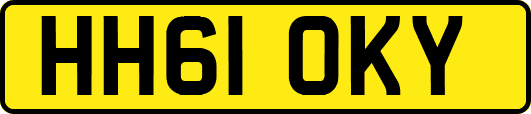 HH61 OKY